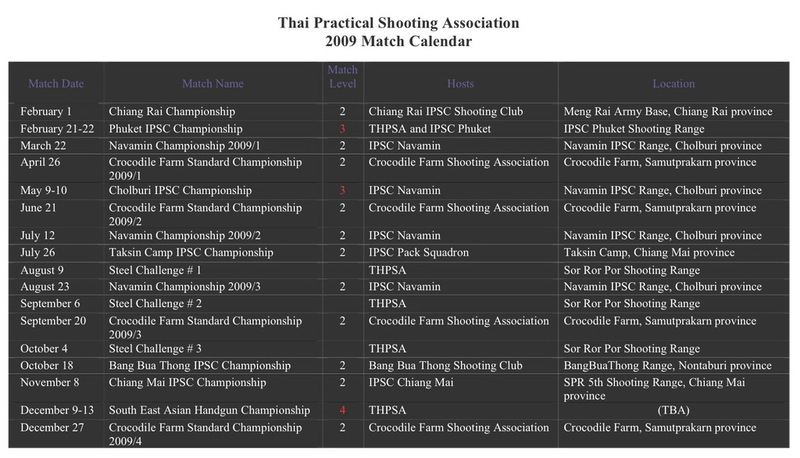 Thai Practical Shooting Association
2009 Match Calendar

| Match Date | Match Name | Match Level | Hosts | Location |
|---|---|---|---|---|
| February 1 | Chiang Rai Championship | 2 | Chiang Rai IPSC Shooting Club | Meng Rai Army Base, Chiang Rai province |
| February 21-22 | Phuket IPSC Championship | 3 | THPSA and IPSC Phuket | IPSC Phuket Shooting Range |
| March 22 | Navamin Championship 2009/1 | 2 | IPSC Navamin | Navamin IPSC Range, Cholburi province |
| April 26 | Crocodile Farm Standard Championship 2009/1 | 2 | Crocodile Farm Shooting Association | Crocodile Farm, Samutprakarn province |
| May 9-10 | Cholburi IPSC Championship | 3 | IPSC Navamin | Navamin IPSC Range, Cholburi province |
| June 21 | Crocodile Farm Standard Championship 2009/2 | 2 | Crocodile Farm Shooting Association | Crocodile Farm, Samutprakarn province |
| July 12 | Navamin Championship 2009/2 | 2 | IPSC Navamin | Navamin IPSC Range, Cholburi province |
| July 26 | Taksin Camp IPSC Championship | 2 | IPSC Pack Squadron | Taksin Camp, Chiang Mai province |
| August 9 | Steel Challenge # 1 | | THPSA | Sor Ror Por Shooting Range |
| August 23 | Navamin Championship 2009/3 | 2 | IPSC Navamin | Navamin IPSC Range, Cholburi province |
| September 6 | Steel Challenge # 2 | | THPSA | Sor Ror Por Shooting Range |
| September 20 | Crocodile Farm Standard Championship 2009/3 | 2 | Crocodile Farm Shooting Association | Crocodile Farm, Samutprakarn province |
| October 4 | Steel Challenge # 3 | | THPSA | Sor Ror Por Shooting Range |
| October 18 | Bang Bua Thong IPSC Championship | 2 | Bang Bua Thong Shooting Club | BangBuaThong Range, Nontaburi province |
| November 8 | Chiang Mai IPSC Championship | 2 | IPSC Chiang Mai | SPR 5th Shooting Range, Chiang Mai province |
| December 9-13 | South East Asian Handgun Championship | 4 | THPSA | (TBA) |
| December 27 | Crocodile Farm Standard Championship 2009/4 | 2 | Crocodile Farm Shooting Association | Crocodile Farm, Samutprakarn province |